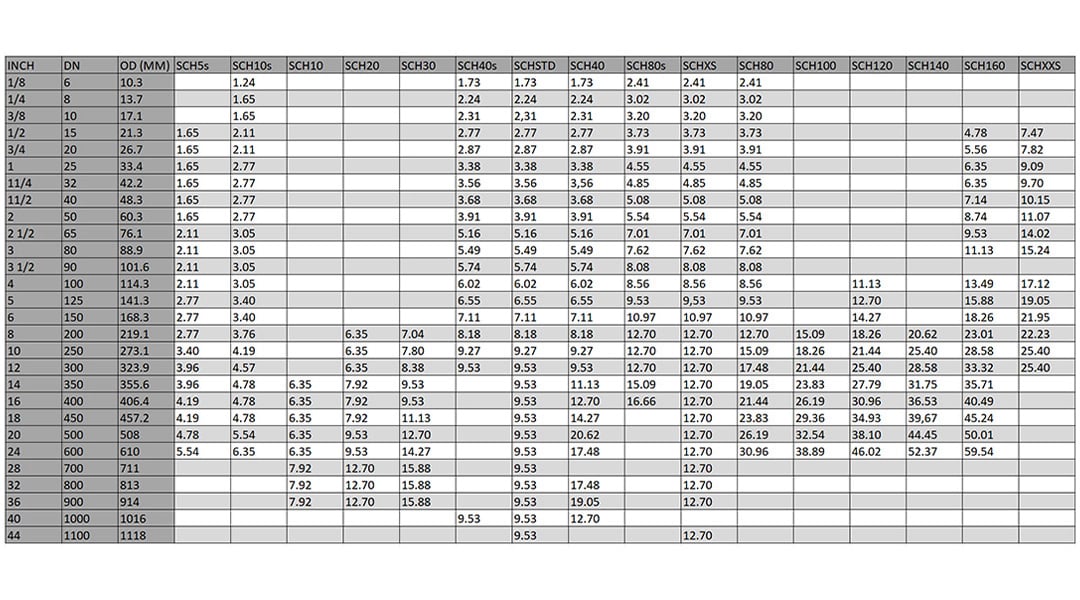 | INCH | DN | OD (MM) | SCH5s | SCH10s | SCH10 | SCH20 | SCH30 | SCH40s | SCHSTD | SCH40 | SCH80s | SCHXS | SCH80 | SCH100 | SCH120 | SCH140 | SCH160 | SCHXXS |
|---|---|---|---|---|---|---|---|---|---|---|---|---|---|---|---|---|---|---|
| 1/8 | 6 | 10.3 | | 1.24 | | | | 1.73 | 1.73 | 1.73 | 2.41 | 2.41 | 2.41 | | | | | |
| 1/4 | 8 | 13.7 | | 1.65 | | | | 2.24 | 2.24 | 2.24 | 3.02 | 3.02 | 3.02 | | | | | |
| 3/8 | 10 | 17.1 | | 1.65 | | | | 2.31 | 2,31 | 2.31 | 3.20 | 3.20 | 3.20 | | | | | |
| 1/2 | 15 | 21.3 | 1.65 | 2.11 | | | | 2.77 | 2.77 | 2.77 | 3.73 | 3.73 | 3.73 | | | | 4.78 | 7.47 |
| 3/4 | 20 | 26.7 | 1.65 | 2.11 | | | | 2.87 | 2.87 | 2.87 | 3.91 | 3.91 | 3.91 | | | | 5.56 | 7.82 |
| 1 | 25 | 33.4 | 1.65 | 2.77 | | | | 3.38 | 3.38 | 3.38 | 4.55 | 4.55 | 4.55 | | | | 6.35 | 9.09 |
| 11/4 | 32 | 42.2 | 1.65 | 2.77 | | | | 3.56 | 3.56 | 3,56 | 4.85 | 4.85 | 4.85 | | | | 6.35 | 9.70 |
| 11/2 | 40 | 48.3 | 1.65 | 2.77 | | | | 3.68 | 3.68 | 3.68 | 5.08 | 5.08 | 5.08 | | | | 7.14 | 10.15 |
| 2 | 50 | 60.3 | 1.65 | 2.77 | | | | 3.91 | 3.91 | 3.91 | 5.54 | 5.54 | 5.54 | | | | 8.74 | 11.07 |
| 2 1/2 | 65 | 76.1 | 2.11 | 3.05 | | | | 5.16 | 5.16 | 5.16 | 7.01 | 7.01 | 7.01 | | | | 9.53 | 14.02 |
| 3 | 80 | 88.9 | 2.11 | 3.05 | | | | 5.49 | 5.49 | 5.49 | 7.62 | 7.62 | 7.62 | | | | 11.13 | 15.24 |
| 3 1/2 | 90 | 101.6 | 2.11 | 3.05 | | | | 5.74 | 5.74 | 5.74 | 8.08 | 8.08 | 8.08 | | | | | |
| 4 | 100 | 114.3 | 2.11 | 3.05 | | | | 6.02 | 6.02 | 6.02 | 8.56 | 8.56 | 8.56 | | 11.13 | | 13.49 | 17.12 |
| 5 | 125 | 141.3 | 2.77 | 3.40 | | | | 6.55 | 6.55 | 6.55 | 9.53 | 9,53 | 9.53 | | 12.70 | | 15.88 | 19.05 |
| 6 | 150 | 168.3 | 2.77 | 3.40 | | | | 7.11 | 7.11 | 7.11 | 10.97 | 10.97 | 10.97 | | 14.27 | | 18.26 | 21.95 |
| 8 | 200 | 219.1 | 2.77 | 3.76 | | 6.35 | 7.04 | 8.18 | 8.18 | 8.18 | 12.70 | 12.70 | 12.70 | 15.09 | 18.26 | 20.62 | 23.01 | 22.23 |
| 10 | 250 | 273.1 | 3.40 | 4.19 | | 6.35 | 7.80 | 9.27 | 9.27 | 9.27 | 12.70 | 12.70 | 15.09 | 18.26 | 21.44 | 25.40 | 28.58 | 25.40 |
| 12 | 300 | 323.9 | 3.96 | 4.57 | | 6.35 | 8.38 | 9.53 | 9.53 | 9.53 | 12.70 | 12.70 | 17.48 | 21.44 | 25.40 | 28.58 | 33.32 | 25.40 |
| 14 | 350 | 355.6 | 3.96 | 4.78 | 6.35 | 7.92 | 9.53 | | 9.53 | 11.13 | 15.09 | 12.70 | 19.05 | 23.83 | 27.79 | 31.75 | 35.71 | |
| 16 | 400 | 406.4 | 4.19 | 4.78 | 6.35 | 7.92 | 9.53 | | 9.53 | 12.70 | 16.66 | 12.70 | 21.44 | 26.19 | 30.96 | 36.53 | 40.49 | |
| 18 | 450 | 457.2 | 4.19 | 4.78 | 6.35 | 7.92 | 11.13 | | 9.53 | 14.27 | | 12.70 | 23.83 | 29.36 | 34.93 | 39,67 | 45.24 | |
| 20 | 500 | 508 | 4.78 | 5.54 | 6.35 | 9.53 | 12.70 | | 9.53 | 20.62 | | 12.70 | 26.19 | 32.54 | 38.10 | 44.45 | 50.01 | |
| 24 | 600 | 610 | 5.54 | 6.35 | 6.35 | 9.53 | 14.27 | | 9.53 | 17.48 | | 12.70 | 30.96 | 38.89 | 46.02 | 52.37 | 59.54 | |
| 28 | 700 | 711 | | | 7.92 | 12.70 | 15.88 | | 9.53 | | | 12.70 | | | | | | |
| 32 | 800 | 813 | | | 7.92 | 12.70 | 15.88 | | 9.53 | 17.48 | | 12.70 | | | | | | |
| 36 | 900 | 914 | | | 7.92 | 12.70 | 15.88 | | 9.53 | 19.05 | | 12.70 | | | | | | |
| 40 | 1000 | 1016 | | | | | | 9.53 | 9.53 | 12.70 | | | | | | | | |
| 44 | 1100 | 1118 | | | | | | | 9.53 | | | 12.70 | | | | | | |